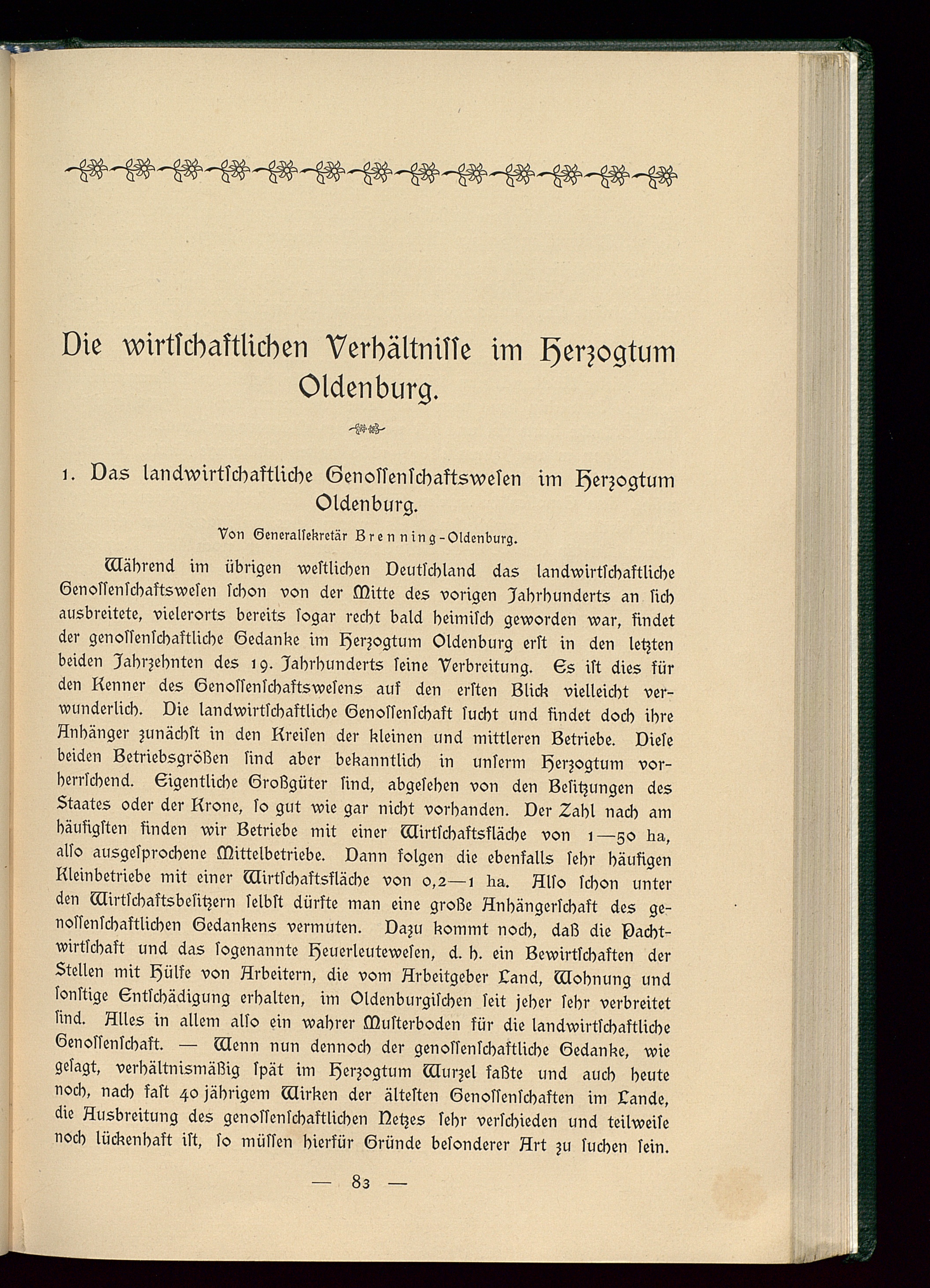 Die wirtſchaftlichen Verhältniſſe im Herzogtum Oldenburg.

1. Das landwirtſchaftliche Genoſſenſchaftsweſen im Herzogtum Oldenburg.

Von Generalſekretär Brenning-Oldenburg.

Während im übrigen weſtlichen Deutſchland das landwirtſchaftliche Genoſſenſchaftsweſen ſchon von der Mitte des vorigen Jahrhunderts an ſich ausbreitete, vielerorts bereits ſogar recht bald heimiſch geworden war, findet der genoſſenſchaftliche Gedanke im Herzogtum Oldenburg erſt in den letzten beiden Jahrzehnten des 19. Jahrhunderts ſeine Verbreitung. Es iſt dies für den Kenner des Genoſſenſchaftsweſens auf den erſten Blick vielleicht verwunderlich. Die landwirtſchaftliche Genoſſenſchaft ſucht und findet doch ihre Anhänger zunächſt in den Kreiſen der kleinen und mittleren Betriebe. Dieſe beiden Betriebsgrößen ſind aber bekanntlich in unſerm Herzogtum vorherrſchend. Eigentliche Großgüter ſind, abgeſehen von den Beſitzungen des Staates oder der Krone, ſo gut wie gar nicht vorhanden. Der Zahl nach am häufigſten finden wir Betriebe mit einer Wirtſchaftsfläche von 1—50 ha, alſo ausgeſprochene Mittelbetriebe. Dann folgen die ebenfalls ſehr häufigen Kleinbetriebe mit einer Wirtſchaftsfläche von 0,2—1 ha. Alſo ſchon unter den Wirtſchaftsbeſitzern ſelbſt dürfte man eine große Anhängerſchaft des genoſſenſchaftlichen Gedankens vermuten. Dazu kommt noch, daß die Pachtwirtſchaft und das ſogenannte Heuerleuteweſen, d. h. ein Bewirtſchaften der Stellen mit Hülfe von Arbeitern, die vom Arbeitgeber Land, Wohnung und ſonſtige Entſchädigung erhalten, im Oldenburgiſchen ſeit jeher ſehr verbreitet ſind. Alles in allem alſo ein wahrer Muſterboden für die landwirtſchaftliche Genoſſenſchaft. — Wenn nun dennoch der genoſſenſchaftliche Gedanke, wie geſagt, verhältnismäßig ſpät im Herzogtum Wurzel faßte und auch heute noch, nach faſt 40 jährigem Wirken der älteſten Genoſſenſchaften im Lande, die Ausbreitung des genoſſenſchaftlichen Netzes ſehr verſchieden und teilweiſe noch lückenhaft iſt, ſo müſſen hierfür Gründe beſonderer Art zu ſuchen ſein.

— 83 —